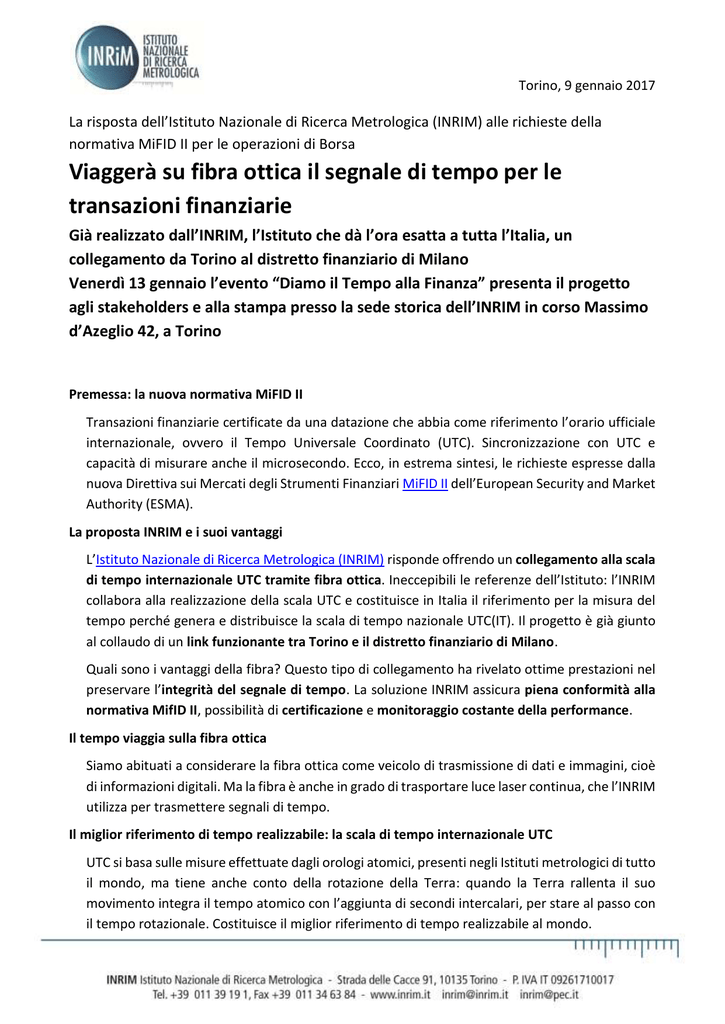 INRiM ISTITUTO NAZIONALE DI RICERCA METROLOGICA

Torino, 9 gennaio 2017

La risposta dell'Istituto Nazionale di Ricerca Metrologica (INRIM) alle richieste della normativa MiFID II per le operazioni di Borsa

Viaggerà su fibra ottica il segnale di tempo per le transazioni finanziarie

Già realizzato dall'INRIM, l'Istituto che dà l'ora esatta a tutta l'Italia, un collegamento da Torino al distretto finanziario di Milano

Venerdì 13 gennaio l'evento "Diamo il Tempo alla Finanza" presenta il progetto agli stakeholders e alla stampa presso la sede storica dell'INRIM in corso Massimo d'Azeglio 42, a Torino

Premessa: la nuova normativa MiFID II

Transazioni finanziarie certificate da una datazione che abbia come riferimento l'orario ufficiale internazionale, ovvero il Tempo Universale Coordinato (UTC). Sincronizzazione con UTC e capacità di misurare anche il microsecondo. Ecco, in estrema sintesi, le richieste espresse dalla nuova Direttiva sui Mercati degli Strumenti Finanziari MiFID II dell'European Security and Market Authority (ESMA).

La proposta INRIM e i suoi vantaggi

L'Istituto Nazionale di Ricerca Metrologica (INRIM) risponde offrendo un collegamento alla scala di tempo internazionale UTC tramite fibra ottica. Ineccepibili le referenze dell'Istituto: l'INRIM collabora alla realizzazione della scala UTC e costituisce in Italia il riferimento per la misura del tempo perché genera e distribuisce la scala di tempo nazionale UTC(IT). Il progetto è già giunto al collaudo di un link funzionante tra Torino e il distretto finanziario di Milano.

Quali sono i vantaggi della fibra? Questo tipo di collegamento ha rivelato ottime prestazioni nel preservare l'integrità del segnale di tempo. La soluzione INRIM assicura piena conformità alla normativa MifID II, possibilità di certificazione e monitoraggio costante della performance.

Il tempo viaggia sulla fibra ottica

Siamo abituati a considerare la fibra ottica come veicolo di trasmissione di dati e immagini, cioè di informazioni digitali. Ma la fibra è anche in grado di trasportare luce laser continua, che l'INRIM utilizza per trasmettere segnali di tempo.

Il miglior riferimento di tempo realizzabile: la scala di tempo internazionale UTC

UTC si basa sulle misure effettuate dagli orologi atomici, presenti negli Istituti metrologici di tutto il mondo, ma tiene anche conto della rotazione della Terra: quando la Terra rallenta il suo movimento integra il tempo atomico con l'aggiunta di secondi intercalari, per stare al passo con il tempo rotazionale. Costituisce il miglior riferimento di tempo realizzabile al mondo.

INRIM Istituto Nazionale di Ricerca Metrologica - Strada delle Cacce 91, 10135 Torino - P. IVA IT 09261710017
Tel. +39 011 39 19 1, Fax +39 011 34 63 84 - www.inrim.it inrim@inrim.it inrim@pec.it